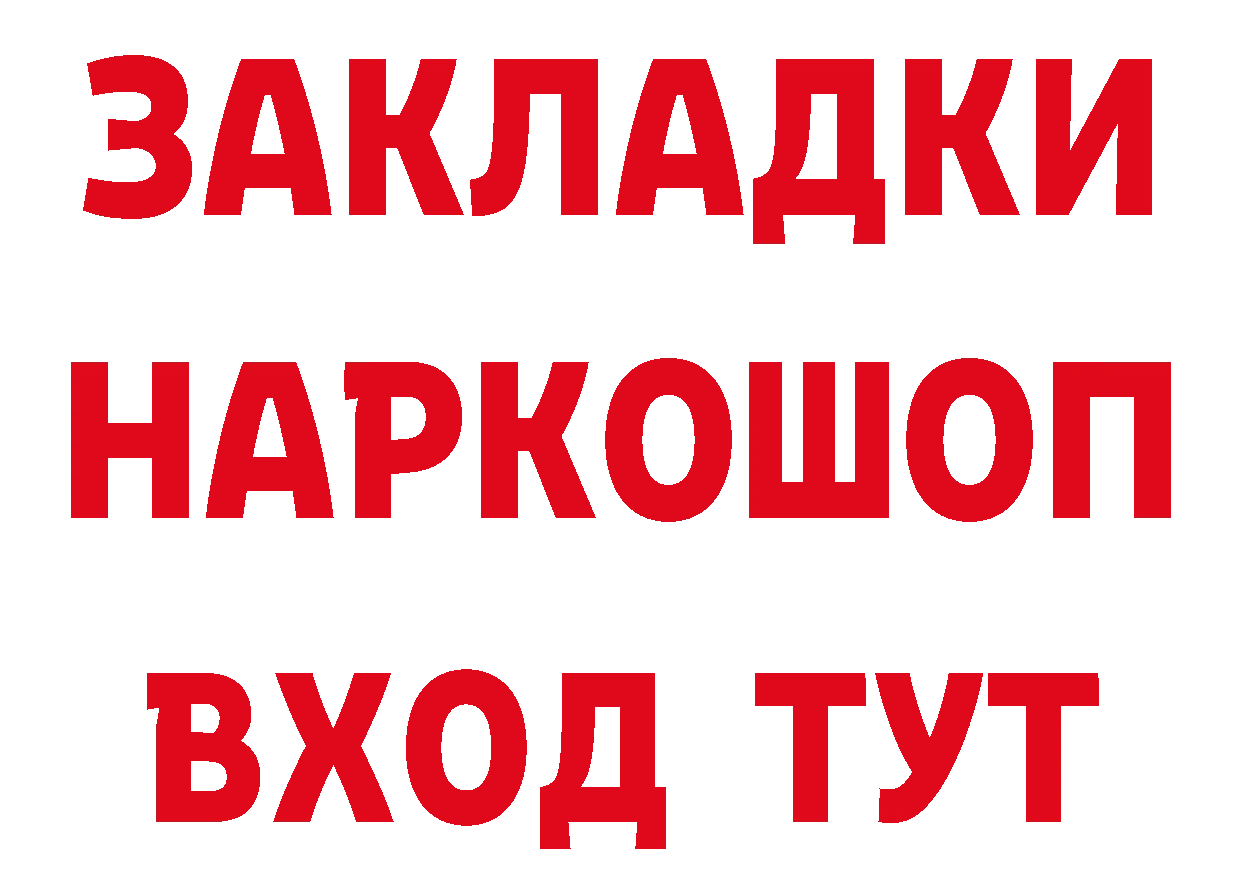 ЗАКЛАДКИ
НАРКОШОП
ВХОД ТУТ